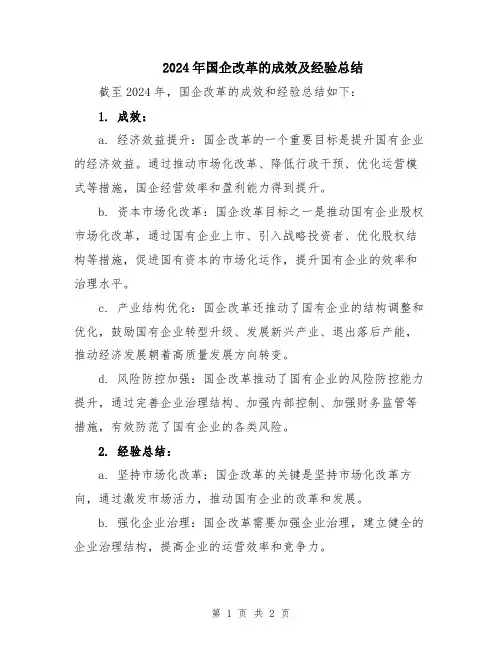 2024年国企改革的成效及经验总结

截至2024年，国企改革的成效和经验总结如下：

1. 成效：

a. 经济效益提升：国企改革的一个重要目标是提升国有企业的经济效益。通过推动市场化改革、降低行政干预、优化运营模式等措施，国企经营效率和盈利能力得到提升。

b. 资本市场化改革：国企改革目标之一是推动国有企业股权市场化改革，通过国有企业上市、引入战略投资者、优化股权结构等措施，促进国有资本的市场化运作，提升国有企业的效率和治理水平。

c. 产业结构优化：国企改革还推动了国有企业的结构调整和优化，鼓励国有企业转型升级、发展新兴产业、退出落后产能，推动经济发展朝着高质量发展方向转变。

d. 风险防控加强：国企改革推动了国有企业的风险防控能力提升，通过完善企业治理结构、加强内部控制、加强财务监管等措施，有效防范了国有企业的各类风险。

2. 经验总结：

a. 坚持市场化改革：国企改革的关键是坚持市场化改革方向，通过激发市场活力，推动国有企业的改革和发展。

b. 强化企业治理：国企改革需要加强企业治理，建立健全的企业治理结构，提高企业的运营效率和竞争力。

第 1 页 共 2 页